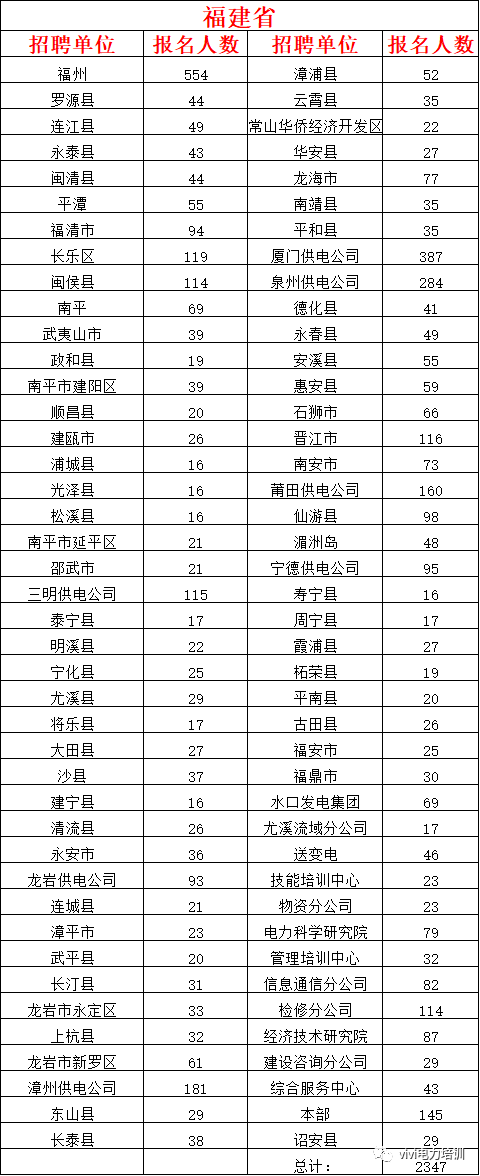 福建省

| 招聘单位 | 报名人数 | 招聘单位 | 报名人数 |
|---|---|---|---|
| 福州 | 554 | 漳浦县 | 52 |
| 罗源县 | 44 | 云霄县 | 35 |
| 连江县 | 49 | 常山华侨经济开发区 | 22 |
| 永泰县 | 43 | 华安县 | 27 |
| 闽清县 | 44 | 龙海市 | 77 |
| 平潭 | 55 | 南靖县 | 35 |
| 福清市 | 94 | 平和县 | 35 |
| 长乐区 | 119 | 厦门供电公司 | 387 |
| 闽侯县 | 114 | 泉州供电公司 | 284 |
| 南平 | 69 | 德化县 | 41 |
| 武夷山市 | 39 | 永春县 | 49 |
| 政和县 | 19 | 安溪县 | 55 |
| 南平市建阳区 | 39 | 惠安县 | 59 |
| 顺昌县 | 20 | 石狮市 | 66 |
| 建瓯市 | 26 | 晋江市 | 116 |
| 浦城县 | 16 | 南安市 | 73 |
| 光泽县 | 16 | 莆田供电公司 | 160 |
| 松溪县 | 16 | 仙游县 | 98 |
| 南平市延平区 | 21 | 湄洲岛 | 48 |
| 邵武市 | 21 | 宁德供电公司 | 95 |
| 三明供电公司 | 115 | 寿宁县 | 16 |
| 泰宁县 | 17 | 周宁县 | 17 |
| 明溪县 | 22 | 霞浦县 | 27 |
| 宁化县 | 25 | 柘荣县 | 19 |
| 尤溪县 | 29 | 平南县 | 20 |
| 将乐县 | 17 | 古田县 | 26 |
| 大田县 | 27 | 福安市 | 25 |
| 沙县 | 37 | 福鼎市 | 30 |
| 建宁县 | 16 | 水口发电集团 | 69 |
| 清流县 | 26 | 尤溪流域分公司 | 17 |
| 永安市 | 36 | 送变电 | 46 |
| 龙岩供电公司 | 93 | 技能培训中心 | 23 |
| 连城县 | 21 | 物资分公司 | 23 |
| 漳平市 | 23 | 电力科学研究院 | 79 |
| 武平县 | 20 | 管理培训中心 | 32 |
| 长汀县 | 31 | 信息通信分公司 | 82 |
| 龙岩市永定区 | 33 | 检修分公司 | 114 |
| 上杭县 | 32 | 经济技术研究院 | 87 |
| 龙岩市新罗区 | 61 | 建设咨询分公司 | 29 |
| 漳州供电公司 | 181 | 综合服务中心 | 43 |
| 东山县 | 29 | 本部 | 145 |
| 长泰县 | 38 | 诏安县 | 29 |
| | | 总计: | 2347 |

vivi电力培训